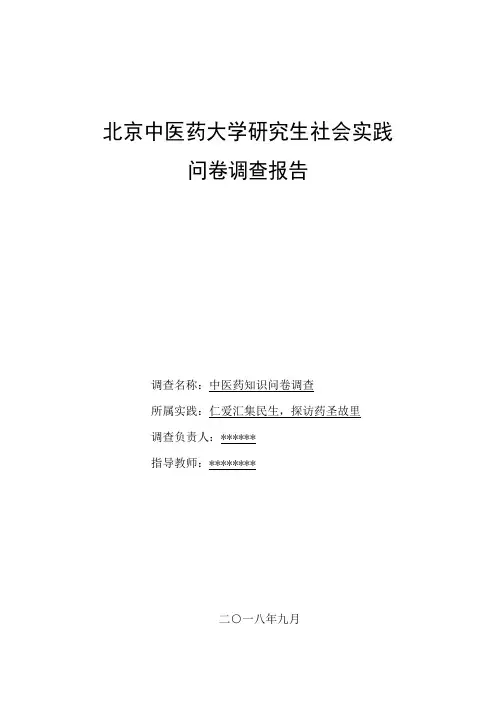 北京中医药大学研究生社会实践

问卷调查报告

调查名称：中医药知识问卷调查

所属实践：仁爱汇集民生，探访药圣故里

调查负责人：******

指导教师：********

二〇一八年九月